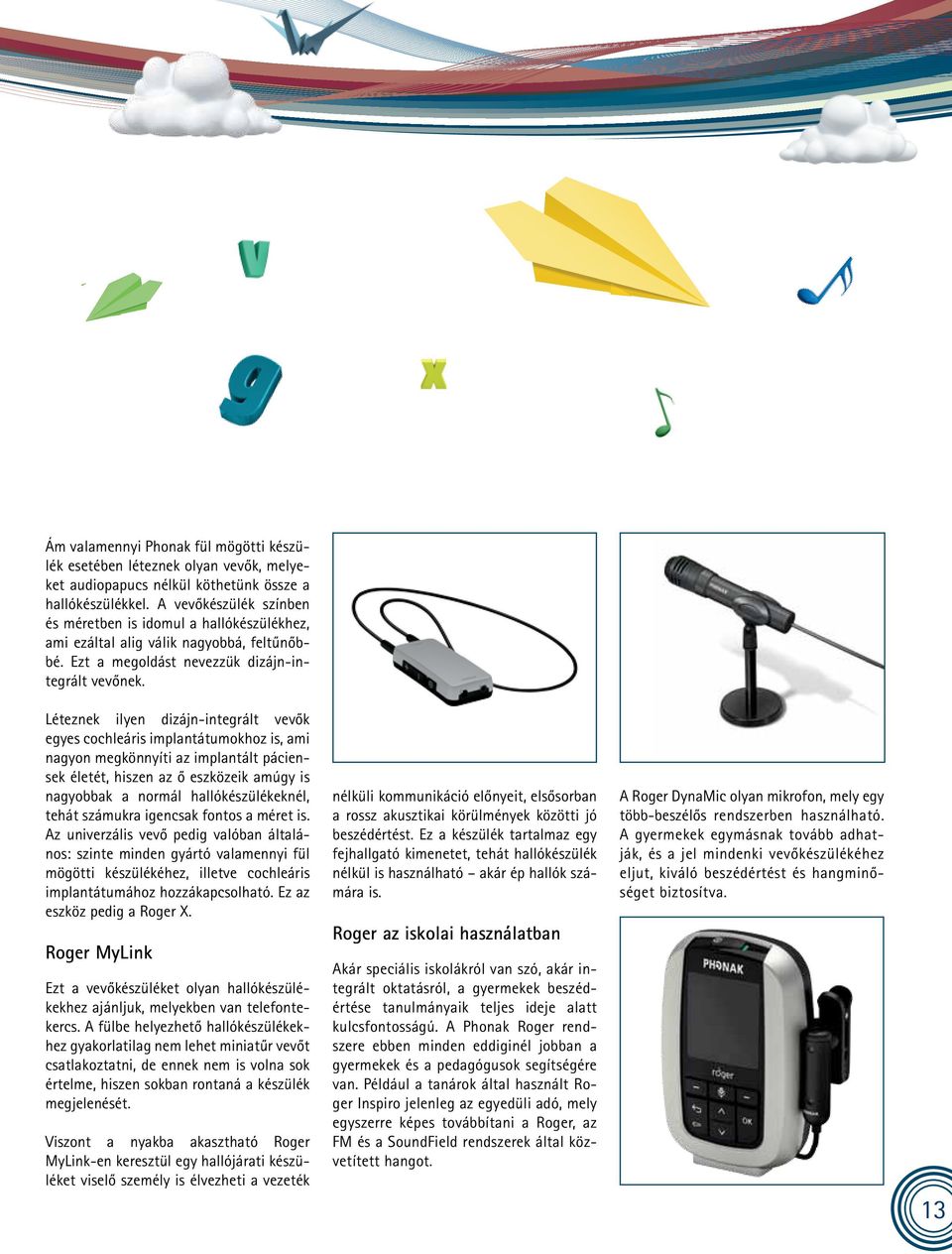 v

g

x

Ám valamennyi Phonak fül mögötti készülék esetében léteznek olyan vevők, melyeket audiopapucs nélkül köthetünk össze a hallókészülékkel. A vevőkészülék színben és méretben is idomul a hallókészülékhez, ami ezáltal alig válik nagyobbá, feltűnőbbé. Ezt a megoldást nevezzük dizájn-integrált vevőnek.

Léteznek ilyen dizájn-integrált vevők egyes cochleáris implantátumokhoz is, ami nagyon megkönnyíti az implantált páciensek életét, hiszen az ő eszközeik amúgy is nagyobbak a normál hallókészülékeknél, tehát számukra igencsak fontos a méret is. Az univerzális vevő pedig valóban általános: szinte minden gyártó valamennyi fül mögötti készülékéhez, illetve cochleáris implantátumához hozzákapcsolható. Ez az eszköz pedig a Roger X.

Roger MyLink

Ezt a vevőkészüléket olyan hallókészülékekhez ajánljuk, melyekben van telefontekercs. A fülbe helyezhető hallókészülékekhez gyakorlatilag nem lehet miniatűr vevőt csatlakoztatni, de ennek nem is volna sok értelme, hiszen sokban rontaná a készülék megjelenését.

Viszont a nyakba akasztható Roger MyLink-en keresztül egy hallójárati készüléket viselő személy is élvezheti a vezeték nélküli kommunikáció előnyeit, elsősorban a rossz akusztikai körülmények közötti jó beszédértést. Ez a készülék tartalmaz egy fejhallgató kimenetet, tehát hallókészülék nélkül is használható – akár ép hallók számára is.

Roger az iskolai használatban

Akár speciális iskolákról van szó, akár integrált oktatásról, a gyermekek beszédértése tanulmányaik teljes ideje alatt kulcsfontosságú. A Phonak Roger rendszere ebben minden eddiginél jobban a gyermekek és a pedagógusok segítségére van. Például a tanárok által használt Roger Inspiro jelenleg az egyedüli adó, mely egyszerre képes továbbítani a Roger, az FM és a SoundField rendszerek által közvetített hangot.

A Roger DynaMic olyan mikrofon, mely egy több-beszélős rendszerben használható. A gyermekek egymásnak tovább adhatják, és a jel mindenki vevőkészülékéhez eljut, kiváló beszédértést és hangminőséget biztosítva.

PHONAK

roger

OK

13